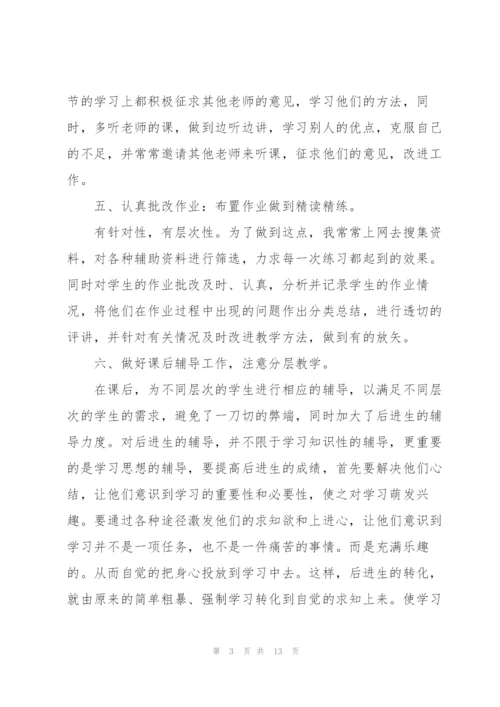 节的学习上都积极征求其他老师的意见，学习他们的方法，同时，多听老师的课，做到边听边讲，学习别人的优点，克服自己的不足，并常常邀请其他老师来听课，征求他们的意见，改进工作。

五、认真批改作业：布置作业做到精读精练。

有针对性，有层次性。为了做到这点，我常常上网去搜集资料，对各种辅助资料进行筛选，力求每一次练习都起到的效果。同时对学生的作业批改及时、认真，分析并记录学生的作业情况，将他们在作业过程中出现的问题作出分类总结，进行透切的评讲，并针对有关情况及时改进教学方法，做到有的放矢。

六、做好课后辅导工作，注意分层教学。

在课后，为不同层次的学生进行相应的辅导，以满足不同层次的学生的需求，避免了一刀切的弊端，同时加大了后进生的辅导力度。对后进生的辅导，并不限于学习知识性的辅导，更重要的是学习思想的辅导，要提高后进生的成绩，首先要解决他们心结，让他们意识到学习的重要性和必要性，使之对学习萌发兴趣。要通过各种途径激发他们的求知欲和上进心，让他们意识到学习并不是一项任务，也不是一件痛苦的事情。而是充满乐趣的。从而自觉的把身心投放到学习中去。这样，后进生的转化，就由原来的简单粗暴、强制学习转化到自觉的求知上来。使学习

第 3 页 共 13 页